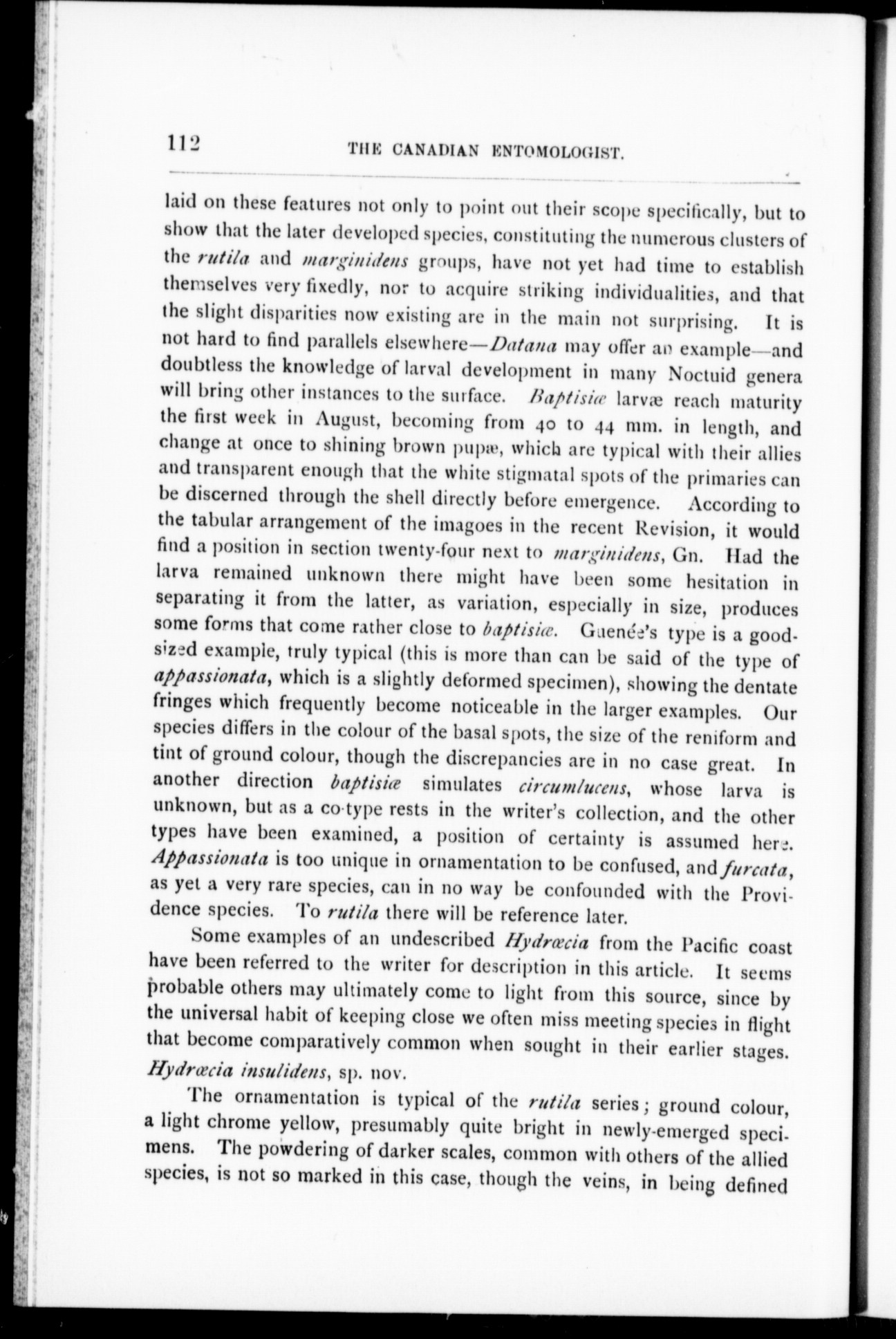 112 THE CANADIAN ENTOMOLOGIST.

laid on these features not only to point out their scope specifically, but to show that the later developed species, constituting the numerous clusters of the rutila and marginidens groups, have not yet had time to establish themselves very fixedly, nor to acquire striking individualities, and that the slight disparities now existing are in the main not surprising. It is not hard to find parallels elsewhere—Datana may offer an example—and doubtless the knowledge of larval development in many Noctuid genera will bring other instances to the surface. Baptisiæ larvæ reach maturity the first week in August, becoming from 40 to 44 mm. in length, and change at once to shining brown pupæ, which are typical with their allies and transparent enough that the white stigmatal spots of the primaries can be discerned through the shell directly before emergence. According to the tabular arrangement of the imagoes in the recent Revision, it would find a position in section twenty-four next to marginidens, Gn. Had the larva remained unknown there might have been some hesitation in separating it from the latter, as variation, especially in size, produces some forms that come rather close to baptisiæ. Guenée's type is a good-sized example, truly typical (this is more than can be said of the type of appassionata, which is a slightly deformed specimen), showing the dentate fringes which frequently become noticeable in the larger examples. Our species differs in the colour of the basal spots, the size of the reniform and tint of ground colour, though the discrepancies are in no case great. In another direction baptisiæ simulates circumlucens, whose larva is unknown, but as a co-type rests in the writer's collection, and the other types have been examined, a position of certainty is assumed here. Appassionata is too unique in ornamentation to be confused, and furcata, as yet a very rare species, can in no way be confounded with the Providence species. To rutila there will be reference later.

Some examples of an undescribed Hydrœcia from the Pacific coast have been referred to the writer for description in this article. It seems probable others may ultimately come to light from this source, since by the universal habit of keeping close we often miss meeting species in flight that become comparatively common when sought in their earlier stages.
Hydrœcia insulidens, sp. nov.

The ornamentation is typical of the rutila series; ground colour, a light chrome yellow, presumably quite bright in newly-emerged specimens. The powdering of darker scales, common with others of the allied species, is not so marked in this case, though the veins, in being defined